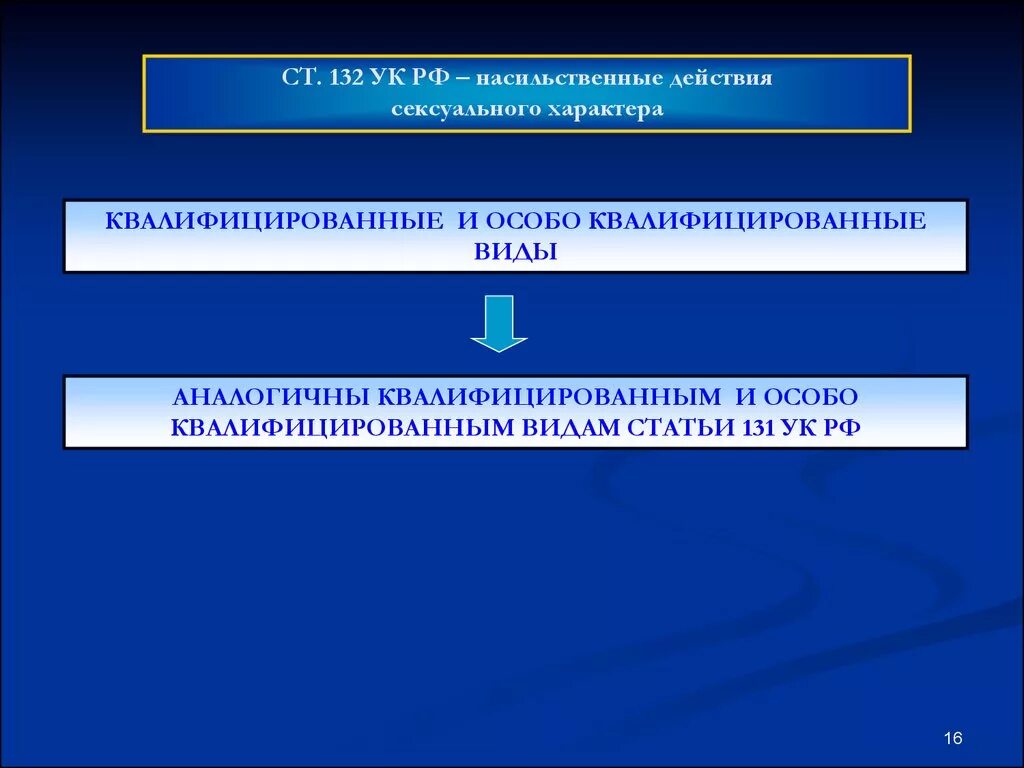 СТ. 132 УК РФ – насильственные действия сексуального характера

КВАЛИФИЦИРОВАННЫЕ И ОСОБО КВАЛИФИЦИРОВАННЫЕ ВИДЫ

АНАЛОГИЧНЫ КВАЛИФИЦИРОВАННЫМ И ОСОБО КВАЛИФИЦИРОВАННЫМ ВИДАМ СТАТЬИ 131 УК РФ

16